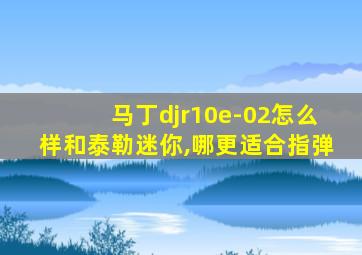 马丁djr10e-02怎么样和泰勒迷你,哪更适合指弹